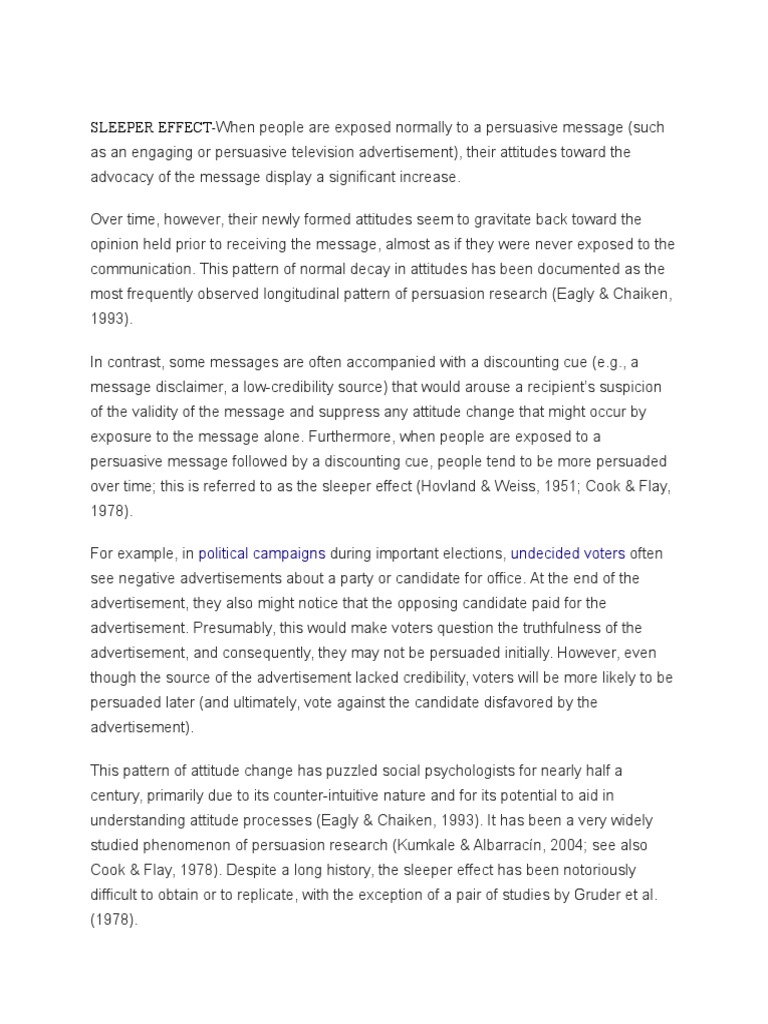 SLEEPER EFFECT-When people are exposed normally to a persuasive message (such as an engaging or persuasive television advertisement), their attitudes toward the advocacy of the message display a significant increase.

Over time, however, their newly formed attitudes seem to gravitate back toward the opinion held prior to receiving the message, almost as if they were never exposed to the communication. This pattern of normal decay in attitudes has been documented as the most frequently observed longitudinal pattern of persuasion research (Eagly & Chaiken, 1993).

In contrast, some messages are often accompanied with a discounting cue (e.g., a message disclaimer, a low-credibility source) that would arouse a recipient's suspicion of the validity of the message and suppress any attitude change that might occur by exposure to the message alone. Furthermore, when people are exposed to a persuasive message followed by a discounting cue, people tend to be more persuaded over time; this is referred to as the sleeper effect (Hovland & Weiss, 1951; Cook & Flay, 1978).

For example, in political campaigns during important elections, undecided voters often see negative advertisements about a party or candidate for office. At the end of the advertisement, they also might notice that the opposing candidate paid for the advertisement. Presumably, this would make voters question the truthfulness of the advertisement, and consequently, they may not be persuaded initially. However, even though the source of the advertisement lacked credibility, voters will be more likely to be persuaded later (and ultimately, vote against the candidate disfavored by the advertisement).

This pattern of attitude change has puzzled social psychologists for nearly half a century, primarily due to its counter-intuitive nature and for its potential to aid in understanding attitude processes (Eagly & Chaiken, 1993). It has been a very widely studied phenomenon of persuasion research (Kumkale & Albarracín, 2004; see also Cook & Flay, 1978). Despite a long history, the sleeper effect has been notoriously difficult to obtain or to replicate, with the exception of a pair of studies by Gruder et al. (1978).